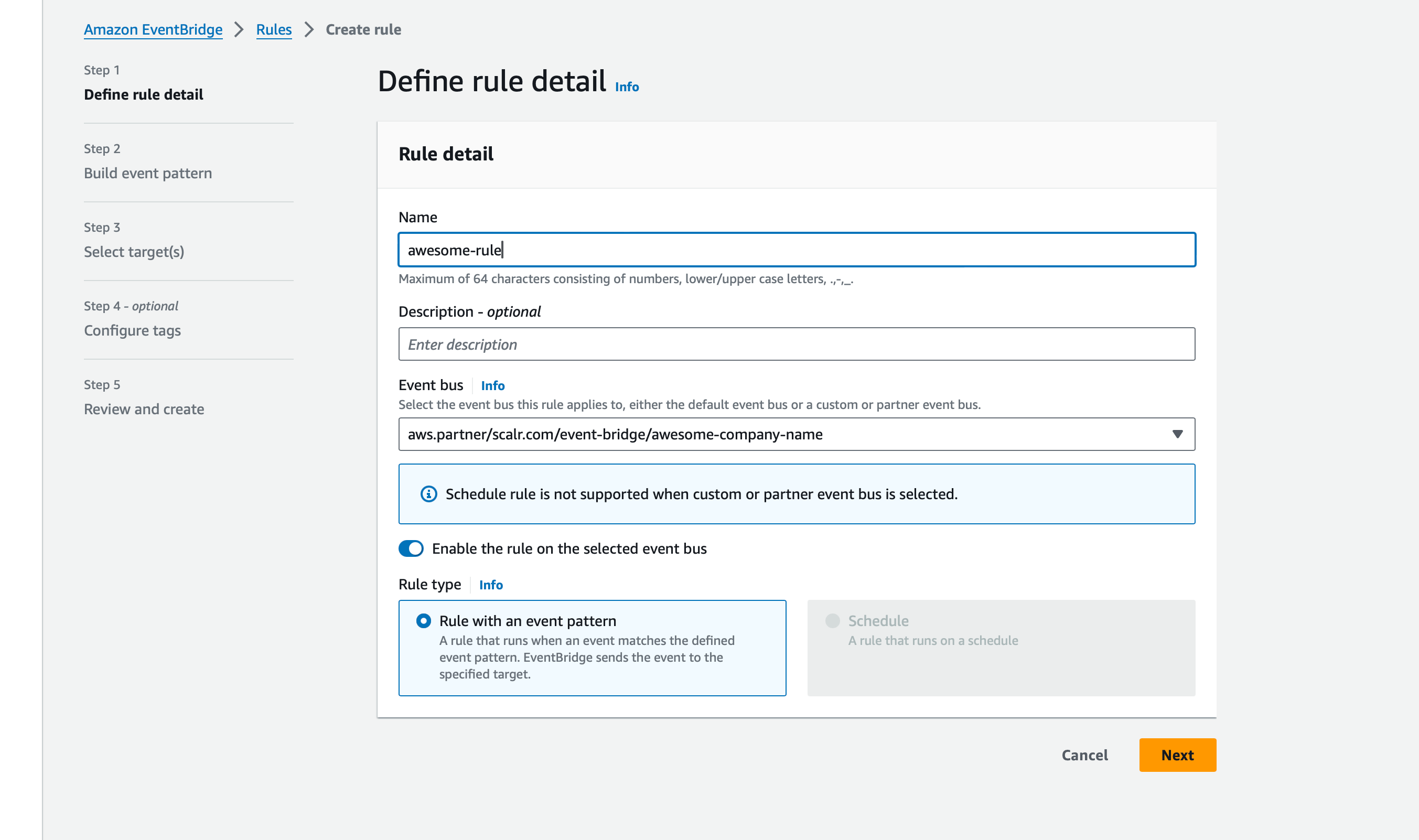 Amazon EventBridge > Rules > Create rule

Step 1
Define rule detail

Step 2
Build event pattern

Step 3
Select target(s)

Step 4 - optional
Configure tags

Step 5
Review and create

Define rule detail Info

Rule detail

Name
awesome-rule
Maximum of 64 characters consisting of numbers, lower/upper case letters, .,-,_.

Description - optional
Enter description

Event bus Info
Select the event bus this rule applies to, either the default event bus or a custom or partner event bus.
aws.partner/scalr.com/event-bridge/awesome-company-name

Schedule rule is not supported when custom or partner event bus is selected.

Enable the rule on the selected event bus

Rule type Info

Rule with an event pattern
A rule that runs when an event matches the defined event pattern. EventBridge sends the event to the specified target.

Schedule
A rule that runs on a schedule

Cancel Next